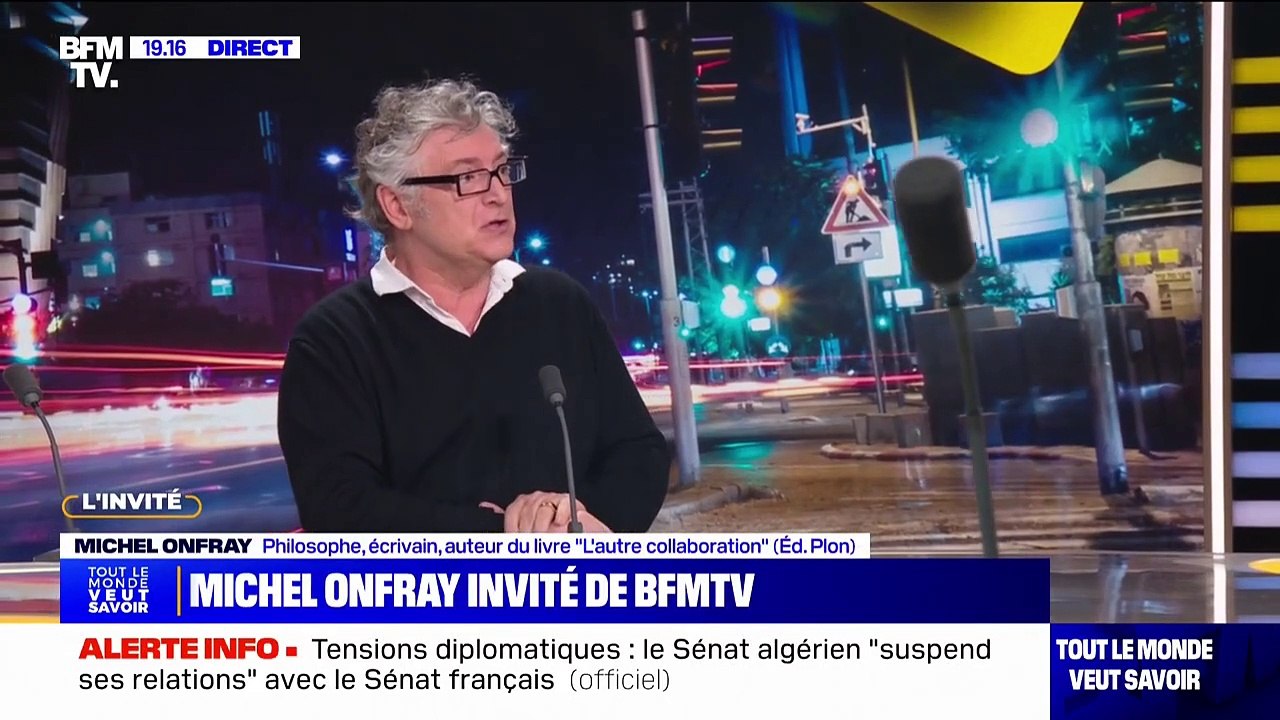 BFM TV. 19.16 DIRECT

L'INVITÉ

MICHEL ONFRAY Philosophe, écrivain, auteur du livre "L'autre collaboration" (Éd. Plon)

TOUT LE MONDE VEUT SAVOIR

MICHEL ONFRAY INVITÉ DE BFMTV

ALERTE INFO Tensions diplomatiques : le Sénat algérien "suspend ses relations" avec le Sénat français (officiel)

TOUT LE MONDE VEUT SAVOIR